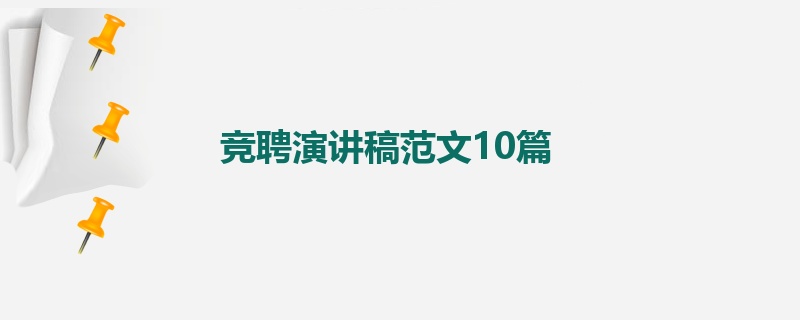 竞聘演讲稿范文10篇